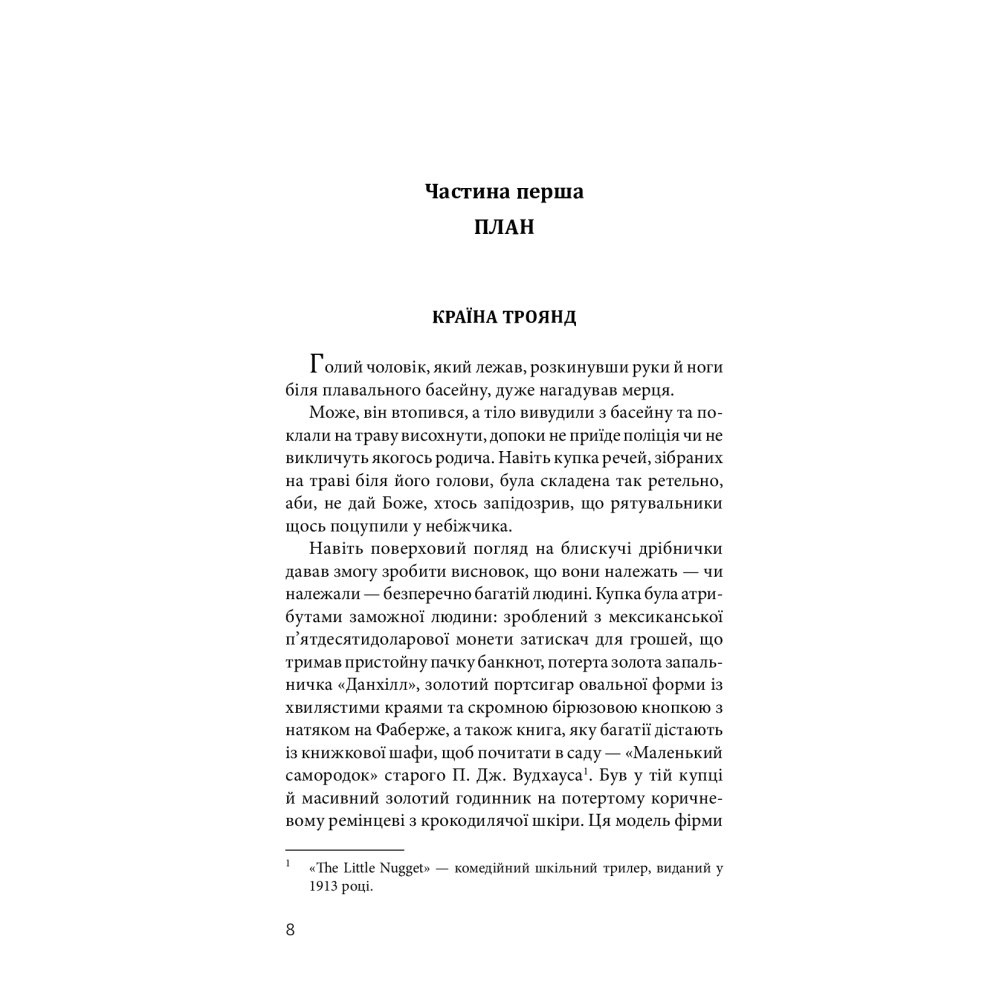 Частина перша
ПЛАН

КРАЇНА ТРОЯНД

Голий чоловік, який лежав, розкинувши руки й ноги біля плавального басейну, дуже нагадував мерця.

Може, він втопився, а тіло вивудили з басейну та поклали на траву висохнути, допоки не приїде поліція чи не викличуть якогось родича. Навіть купка речей, зібраних на траві біля його голови, була складена так ретельно, аби, не дай Боже, хтось запідозрив, що рятувальники щось поцупили у небіжчика.

Навіть поверховий погляд на блискучі дрібнички давав змогу зробити висновок, що вони належать — чи належали — безперечно багатій людині. Купка була атрибутами заможної людини: зроблений з мексиканської п'ятдесятидоларової монети затискач для грошей, що тримав пристойну пачку банкнот, потерта золота запальничка «Данхілл», золотий портсигар овальної форми із хвилястими краями та скромною бірюзовою кнопкою з натяком на Фаберже, а також книга, яку багатії дістають із книжкової шафи, щоб почитати в саду — «Маленький самородок» старого П. Дж. Вудхауса$^1$. Був у тій купці й масивний золотий годинник на потертому коричневому ремінцеві з крокодилячої шкіри. Ця модель фірми

$^1$ «The Little Nugget» — комедійний шкільний трилер, виданий у 1913 році.

8